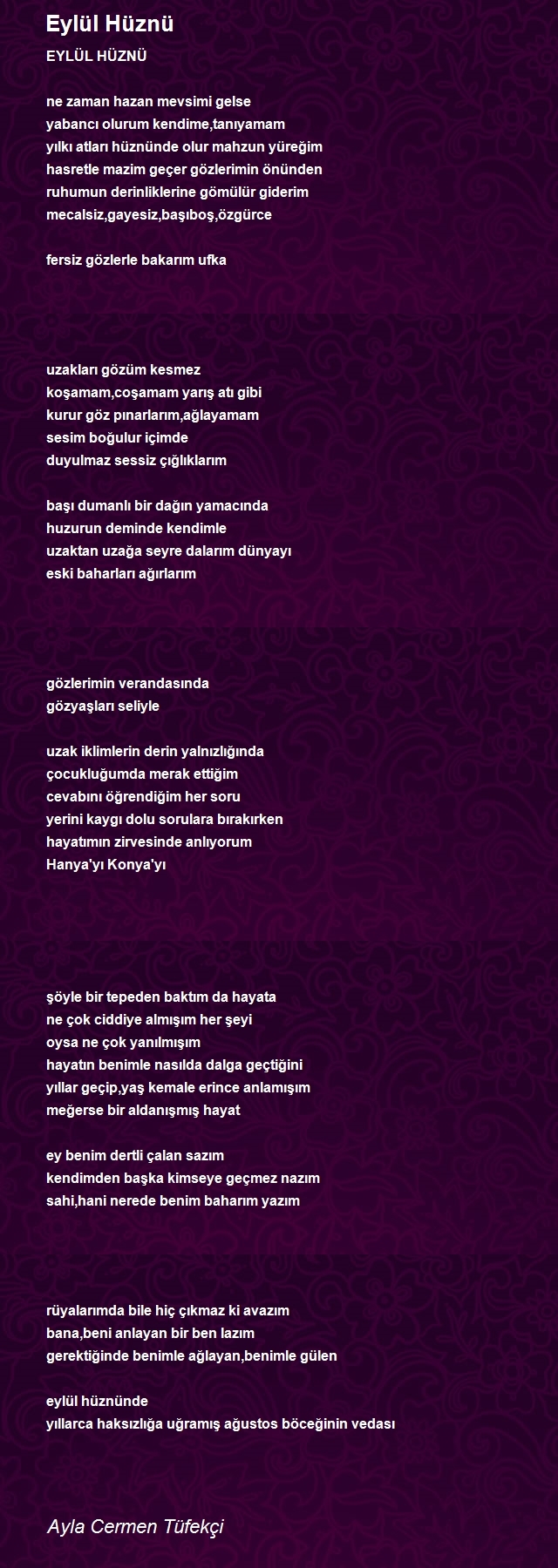 Eylül Hüznü

EYLÜL HÜZNÜ

ne zaman hazan mevsimi gelse
yabancı olurum kendime,tanıyamam
yılkı atları hüznünde olur mahzun yüreğim
hasretle mazim geçer gözlerimin önünden
ruhumun derinliklerine gömülür giderim
mecalsiz,gayesiz,başıboş,özgürce

fersiz gözlerle bakarım ufka

uzakları gözüm kesmez
koşamam,coşamam yarış atı gibi
kurur göz pınarlarım,ağlayamam
sesim boğulur içimde
duyulmaz sessiz çığlıklarım

başı dumanlı bir dağın yamacında
huzurun deminde kendimle
uzaktan uzağa seyre dalarım dünyayı
eski baharları ağırlarım

gözlerimin verandasında
gözyaşları seliyle

uzak iklimlerin derin yalnızlığında
çocukluğumda merak ettiğim
cevabını öğrendiğim her soru
yerini kaygı dolu sorulara bırakırken
hayatımın zirvesinde anlıyorum
Hanya'yı Konya'yı

şöyle bir tepeden baktım da hayata
ne çok ciddiye almışım her şeyi
oysa ne çok yanılmışım
hayatın benimle nasılda dalga geçtiğini
yıllar geçip,yaş kemale erince anlamışım
meğerse bir aldanışmış hayat

ey benim dertli çalan sazım
kendimden başka kimseye geçmez nazım
sahi,hani nerede benim baharım yazım

rüyalarımda bile hiç çıkmaz ki avazım
bana,beni anlayan bir ben lazım
gerektiğinde benimle ağlayan,benimle gülen

eylül hüznünde
yıllarca haksızlığa uğramış ağustos böceğinin vedası

Ayla Cermen Tüfekçi